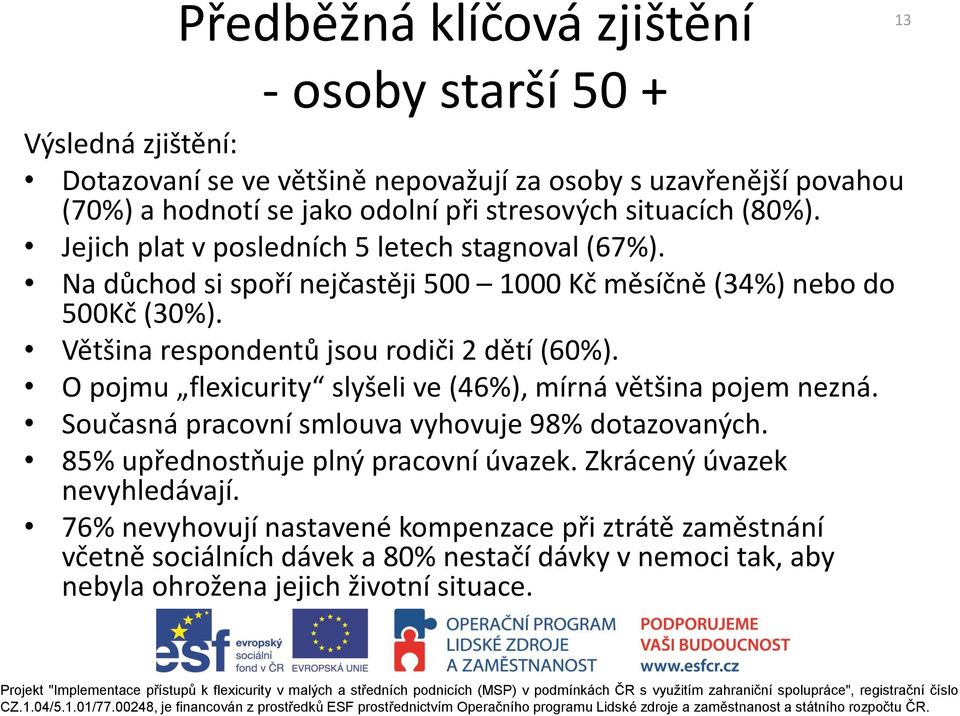 Předběžná klíčová zjištění - osoby starší 50 +

13

Výsledná zjištění:

• Dotazovaní se ve většině nepovažují za osoby s uzavřenější povahou (70%) a hodnotí se jako odolní při stresových situacích (80%).
• Jejich plat v posledních 5 letech stagnoval (67%).
• Na důchod si spoří nejčastěji 500 – 1000 Kč měsíčně (34%) nebo do 500Kč (30%).
• Většina respondentů jsou rodiči 2 dětí (60%).
• O pojmu „flexicurity“ slyšeli ve (46%), mírná většina pojem nezná.
• Současná pracovní smlouva vyhovuje 98% dotazovaných.
• 85% upřednostňuje plný pracovní úvazek. Zkrácený úvazek nevyhledávají.
• 76% nevyhovují nastavené kompenzace při ztrátě zaměstnání včetně sociálních dávek a 80% nestačí dávky v nemoci tak, aby nebyla ohrožena jejich životní situace.

esf evropský sociální fond v ČR

EVROPSKÁ UNIE

OPERAČNÍ PROGRAM LIDSKÉ ZDROJE A ZAMĚSTNANOST

PODPORUJEME VAŠI BUDOUCNOST www.esfcr.cz

Projekt "Implementace přístupů k flexicurity v malých a středních podnicích (MSP) v podmínkách ČR s využitím zahraniční spolupráce", registrační číslo CZ.1.04/5.1.01/77.00248, je financován z prostředků ESF prostřednictvím Operačního programu Lidské zdroje a zaměstnanost a státního rozpočtu ČR.